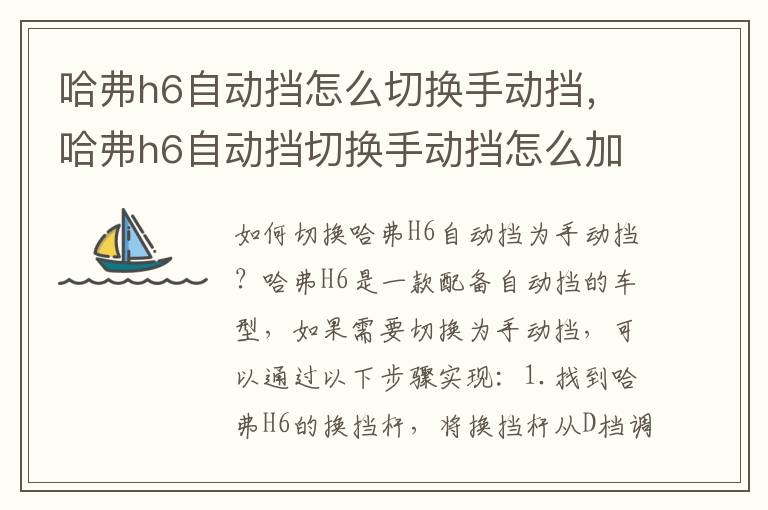 哈弗h6自动挡怎么切换手动挡，哈弗h6自动挡切换手动挡怎么加

如何切换哈弗H6自动挡为手动挡？哈弗H6是一款配备自动挡的车型，如果需要切换为手动挡，可以通过以下步骤实现：1.找到哈弗H6的换挡杆，将换挡杆从D档调